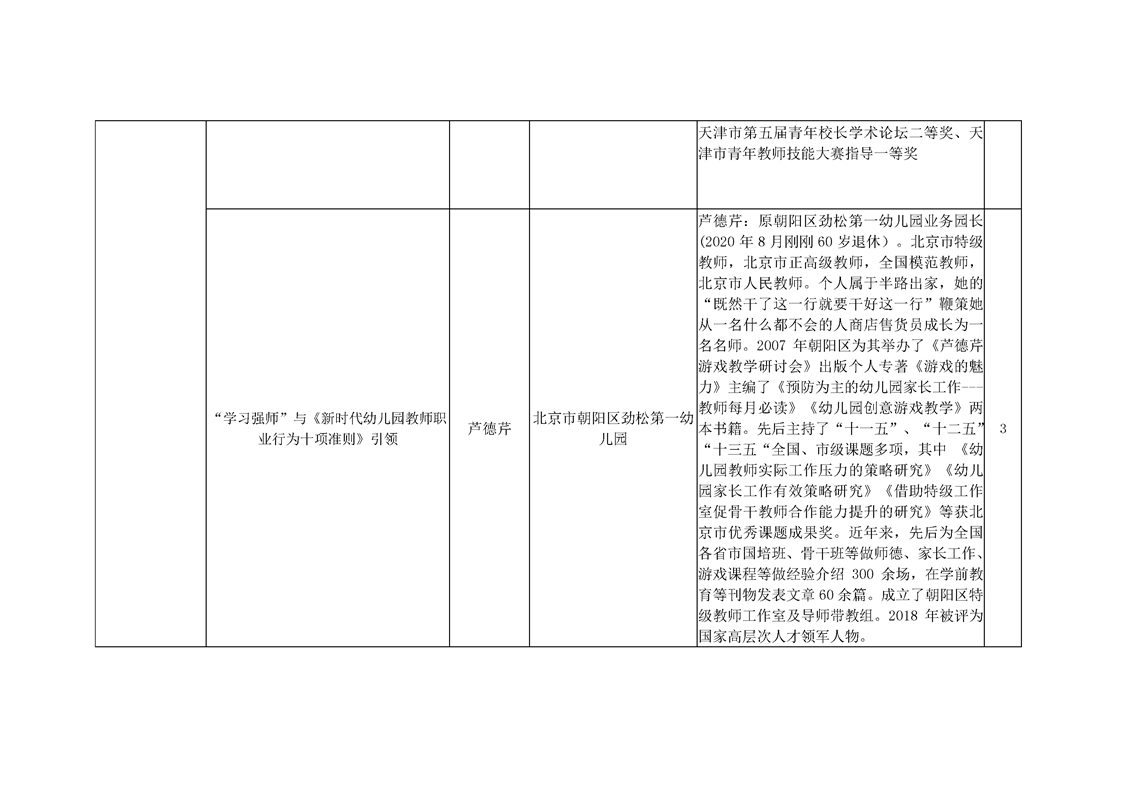 | | | | | | |
|---|---|---|---|---|---|
| | | | | 天津市第五届青年校长学术论坛二等奖、天津市青年教师技能大赛指导一等奖 | |
| | “学习强师”与《新时代幼儿园教师职业行为十项准则》引领 | 芦德芹 | 北京市朝阳区劲松第一幼儿园 | 芦德芹：原朝阳区劲松第一幼儿园业务园长（2020 年 8 月刚刚 60 岁退休）。北京市特级教师，北京市正高级教师，全国模范教师，北京市人民教师。个人属于半路出家，她的“既然干了这一行就要干好这一行”鞭策她从一名什么都不会的人商店售货员成长为一名名师。2007 年朝阳区为其举办了《芦德芹游戏教学研讨会》出版个人专著《游戏的魅力》主编了《预防为主的幼儿园家长工作---教师每月必读》《幼儿园创意游戏教学》两本书籍。先后主持了“十一五”、“十二五”“十三五“全国、市级课题多项，其中 《幼儿园教师实际工作压力的策略研究》《幼儿园家长工作有效策略研究》《借助特级工作室促骨干教师合作能力提升的研究》等获北京市优秀课题成果奖。近年来，先后为全国各省市国培班、骨干班等做师德、家长工作、游戏课程等做经验介绍 300 余场，在学前教育等刊物发表文章 60 余篇。成立了朝阳区特级教师工作室及导师带教组。2018 年被评为国家高层次人才领军人物。 | 3 |